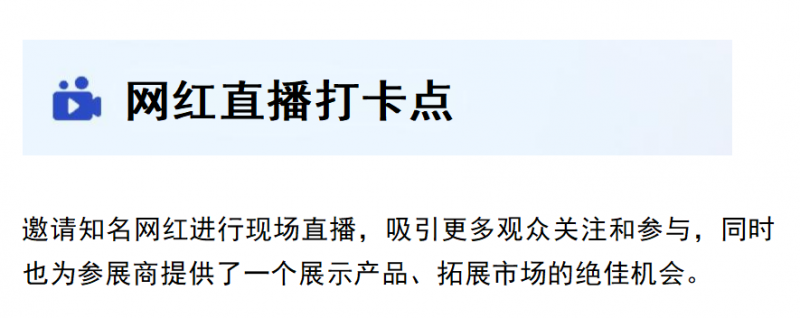 网红直播打卡点

邀请知名网红进行现场直播，吸引更多观众关注和参与，同时也为参展商提供了一个展示产品、拓展市场的绝佳机会。